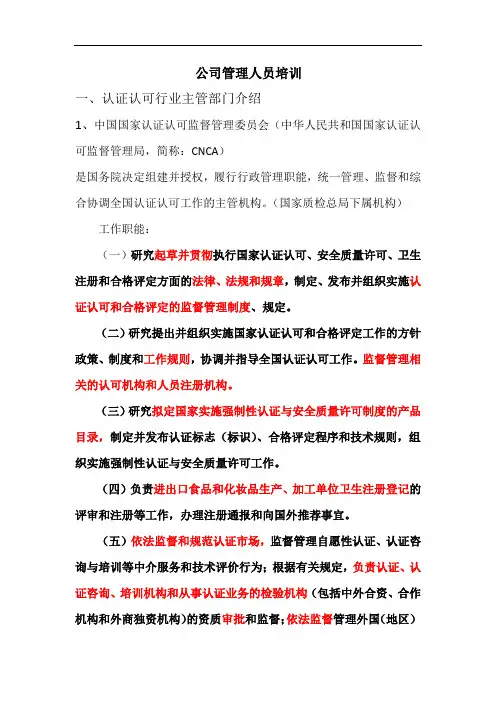 公司管理人员培训

一、认证认可行业主管部门介绍

1、中国国家认证认可监督管理委员会（中华人民共和国国家认证认可监督管理局，简称：CNCA）

是国务院决定组建并授权，履行行政管理职能，统一管理、监督和综合协调全国认证认可工作的主管机构。（国家质检总局下属机构）

工作职能：

（一）研究起草并贯彻执行国家认证认可、安全质量许可、卫生注册和合格评定方面的法律、法规和规章，制定、发布并组织实施认证认可和合格评定的监督管理制度、规定。

（二）研究提出并组织实施国家认证认可和合格评定工作的方针政策、制度和工作规则，协调并指导全国认证认可工作。监督管理相关的认可机构和人员注册机构。

（三）研究拟定国家实施强制性认证与安全质量许可制度的产品目录，制定并发布认证标志（标识）、合格评定程序和技术规则，组织实施强制性认证与安全质量许可工作。

（四）负责进出口食品和化妆品生产、加工单位卫生注册登记的评审和注册等工作，办理注册通报和向国外推荐事宜。

（五）依法监督和规范认证市场，监督管理自愿性认证、认证咨询与培训等中介服务和技术评价行为；根据有关规定，负责认证、认证咨询、培训机构和从事认证业务的检验机构（包括中外合资、合作机构和外商独资机构）的资质审批和监督；依法监督管理外国（地区）